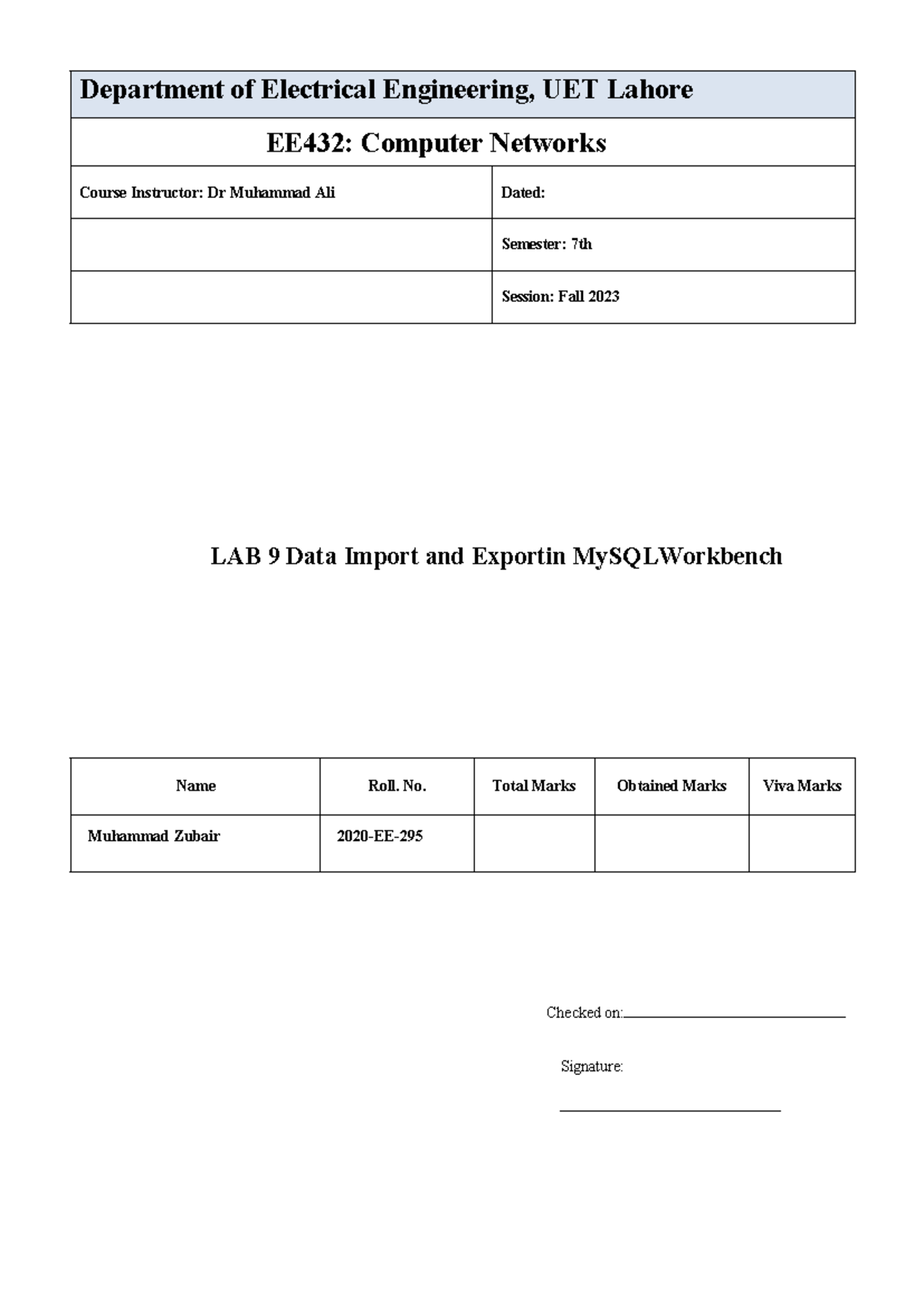 | Department of Electrical Engineering, UET Lahore | |
|---|---|
| EE432: Computer Networks | |
| Course Instructor: Dr Muhammad Ali | Dated: |
| | Semester: 7th |
| | Session: Fall 2023 |

LAB 9 Data Import and Exportin MySQLWorkbench

| Name | Roll. No. | Total Marks | Obtained Marks | Viva Marks |
|---|---|---|---|---|
| Muhammad Zubair | 2020-EE-295 | | | |

Checked on:

Signature: